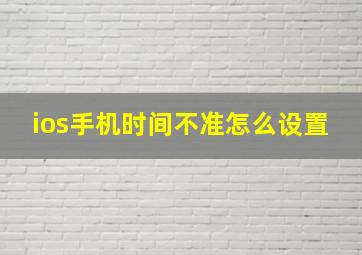 ios手机时间不准怎么设置